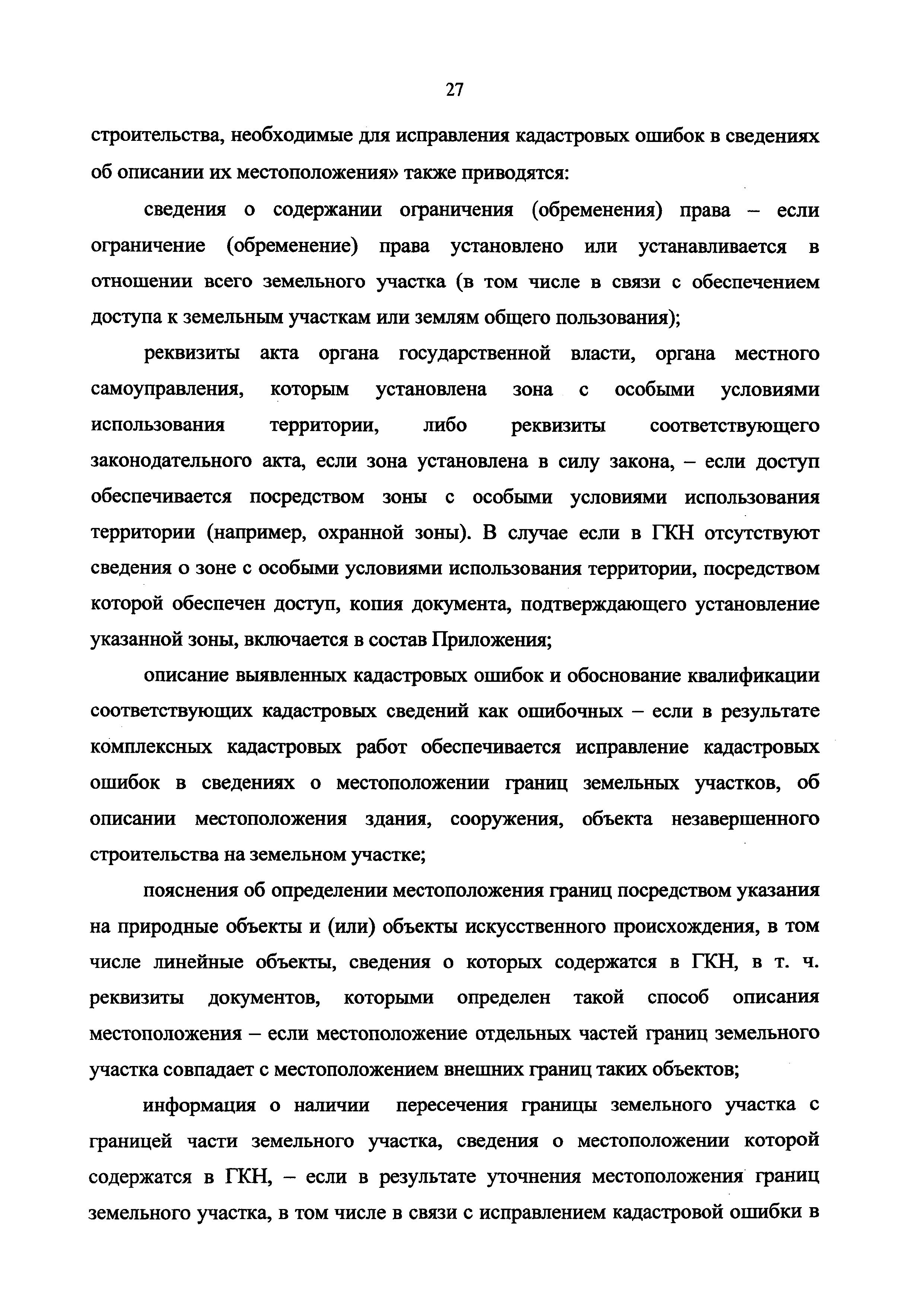 27

строительства, необходимые для исправления кадастровых ошибок в сведениях об описании их местоположения» также приводятся:

сведения о содержании ограничения (обременения) права – если ограничение (обременение) права установлено или устанавливается в отношении всего земельного участка (в том числе в связи с обеспечением доступа к земельным участкам или землям общего пользования);

реквизиты акта органа государственной власти, органа местного самоуправления, которым установлена зона с особыми условиями использования территории, либо реквизиты соответствующего законодательного акта, если зона установлена в силу закона, – если доступ обеспечивается посредством зоны с особыми условиями использования территории (например, охранной зоны). В случае если в ГКН отсутствуют сведения о зоне с особыми условиями использования территории, посредством которой обеспечен доступ, копия документа, подтверждающего установление указанной зоны, включается в состав Приложения;

описание выявленных кадастровых ошибок и обоснование квалификации соответствующих кадастровых сведений как ошибочных – если в результате комплексных кадастровых работ обеспечивается исправление кадастровых ошибок в сведениях о местоположении границ земельных участков, об описании местоположения здания, сооружения, объекта незавершенного строительства на земельном участке;

пояснения об определении местоположения границ посредством указания на природные объекты и (или) объекты искусственного происхождения, в том числе линейные объекты, сведения о которых содержатся в ГКН, в т. ч. реквизиты документов, которыми определен такой способ описания местоположения – если местоположение отдельных частей границ земельного участка совпадает с местоположением внешних границ таких объектов;

информация о наличии пересечения границы земельного участка с границей части земельного участка, сведения о местоположении которой содержатся в ГКН, – если в результате уточнения местоположения границ земельного участка, в том числе в связи с исправлением кадастровой ошибки в